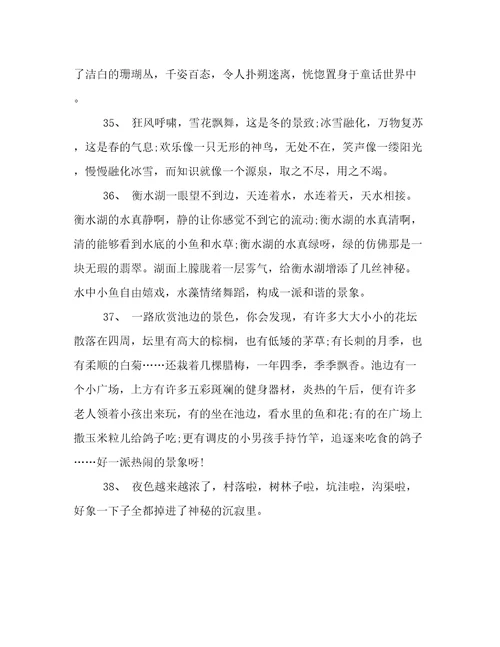 了洁白的珊瑚丛，千姿百态，令人扑朔迷离，恍惚置身于童话世界中。

35、 狂风呼啸，雪花飘舞，这是冬的景致;冰雪融化，万物复苏，这是春的气息;欢乐像一只无形的神鸟，无处不在，笑声像一缕阳光，慢慢融化冰雪，而知识就像一个源泉，取之不尽，用之不竭。

36、 衡水湖一眼望不到边，天连着水，水连着天，天水相接。衡水湖的水真静啊，静的让你感觉不到它的流动;衡水湖的水真清啊，清的能够看到水底的小鱼和水草;衡水湖的水真绿呀，绿的仿佛那是一块无瑕的翡翠。湖面上朦胧着一层雾气，给衡水湖增添了几丝神秘。水中小鱼自由嬉戏，水藻情绪舞蹈，构成一派和谐的景象。

37、 一路欣赏池边的景色，你会发现，有许多大大小小的花坛散落在四周，坛里有高大的棕榈，也有低矮的茅草;有长刺的月季，也有柔顺的白菊……还栽着几棵腊梅，一年四季，季季飘香。池边有一个小广场，上方有许多五彩斑斓的健身器材，炎热的午后，便有许多老人领着小孩出来玩，有的坐在池边，看水里的鱼和花;有的在广场上撒玉米粒儿给鸽子吃;更有调皮的小男孩手持竹竿，追逐来吃食的鸽子……好一派热闹的景象呀!

38、 夜色越来越浓了，村落啦，树林子啦，坑洼啦，沟渠啦，好象一下子全都掉进了神秘的沉寂里。